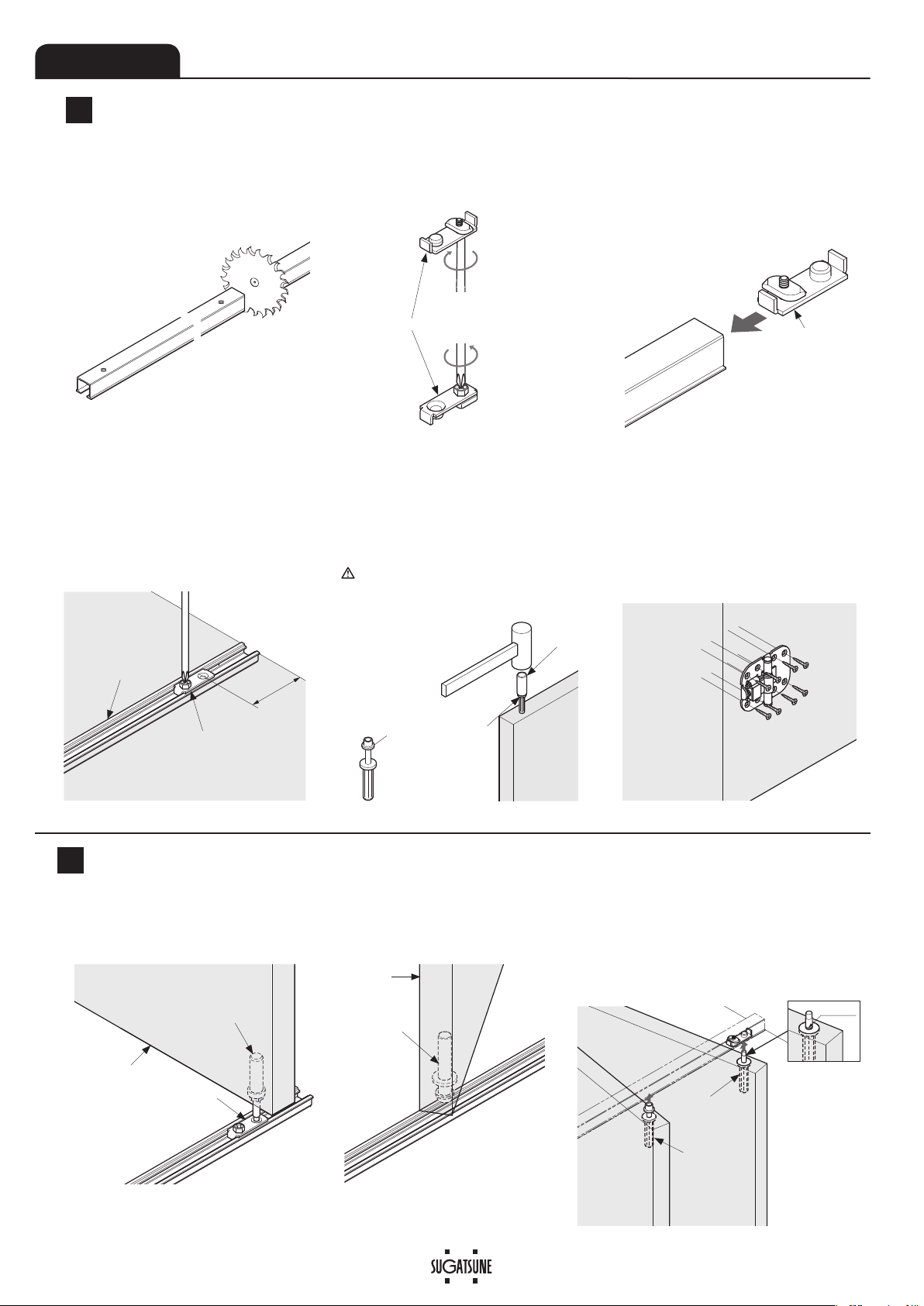 SUGATSUNE